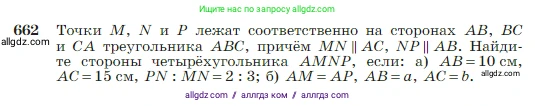 Ищите нас по запросу allgdz.com

662 Точки $M$, $N$ и $P$ лежат соответственно на сторонах $AB$, $BC$ и $CA$ треугольника $ABC$, причём $MN \parallel AC$, $NP \parallel AB$. Найдите стороны четырёхугольника $AMNP$, если: а) $AB = 10$ см, $AC = 15$ см, $PN : MN = 2 : 3$; б) $AM = AP$, $AB = a$, $AC = b$.

allgdz.com

allgdz.com

allgdz.com // аллгдз ком // аллгдз com